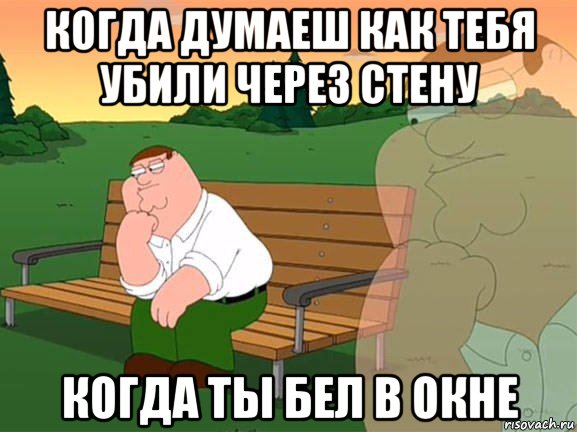 КОГДА ДУМАЕШ КАК ТЕБЯ УБИЛИ ЧЕРЕЗ СТЕНУ

КОГДА ТЫ БЕЛ В ОКНЕ

risovach.ru